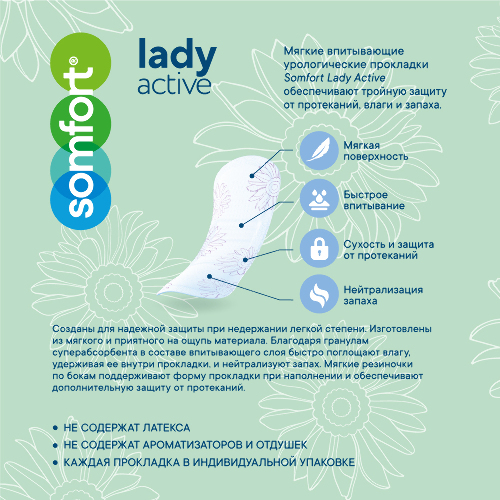 somfort®

lady
active

Мягкие впитывающие урологические прокладки Somfort Lady Active обеспечивают тройную защиту от протеканий, влаги и запаха.

Мягкая поверхность

Быстрое впитывание

Сухость и защита от протеканий

Нейтрализация запаха

Созданы для надежной защиты при недержании легкой степени. Изготовлены из мягкого и приятного на ощупь материала. Благодаря гранулам суперабсорбента в составе впитывающего слоя быстро поглощают влагу, удерживая ее внутри прокладки, и нейтрализуют запах. Мягкие резиночки по бокам поддерживают форму прокладки при наполнении и обеспечивают дополнительную защиту от протеканий.

• НЕ СОДЕРЖАТ ЛАТЕКСА
• НЕ СОДЕРЖАТ АРОМАТИЗАТОРОВ И ОТДУШЕК
• КАЖДАЯ ПРОКЛАДКА В ИНДИВИДУАЛЬНОЙ УПАКОВКЕ